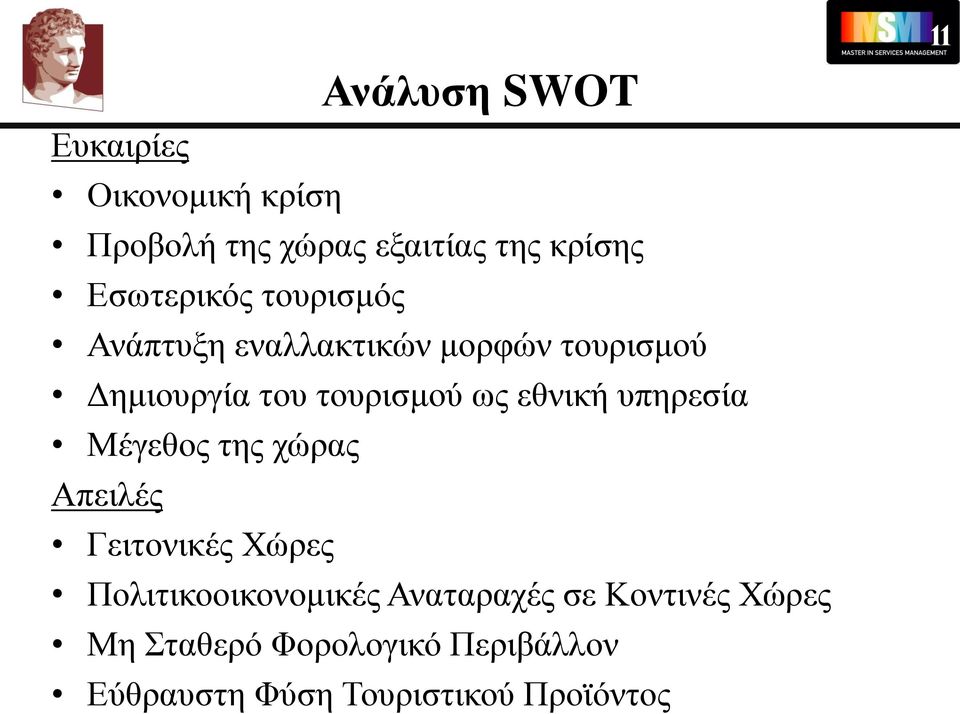 MSM 11
MASTER IN SERVICES MANAGEMENT

Ανάλυση SWOT

Ευκαιρίες
• Οικονομική κρίση
• Προβολή της χώρας εξαιτίας της κρίσης
• Εσωτερικός τουρισμός
• Ανάπτυξη εναλλακτικών μορφών τουρισμού
• Δημιουργία του τουρισμού ως εθνική υπηρεσία
• Μέγεθος της χώρας

Απειλές
• Γειτονικές Χώρες
• Πολιτικοοικονομικές Αναταραχές σε Κοντινές Χώρες
• Μη Σταθερό Φορολογικό Περιβάλλον
• Εύθραυστη Φύση Τουριστικού Προϊόντος